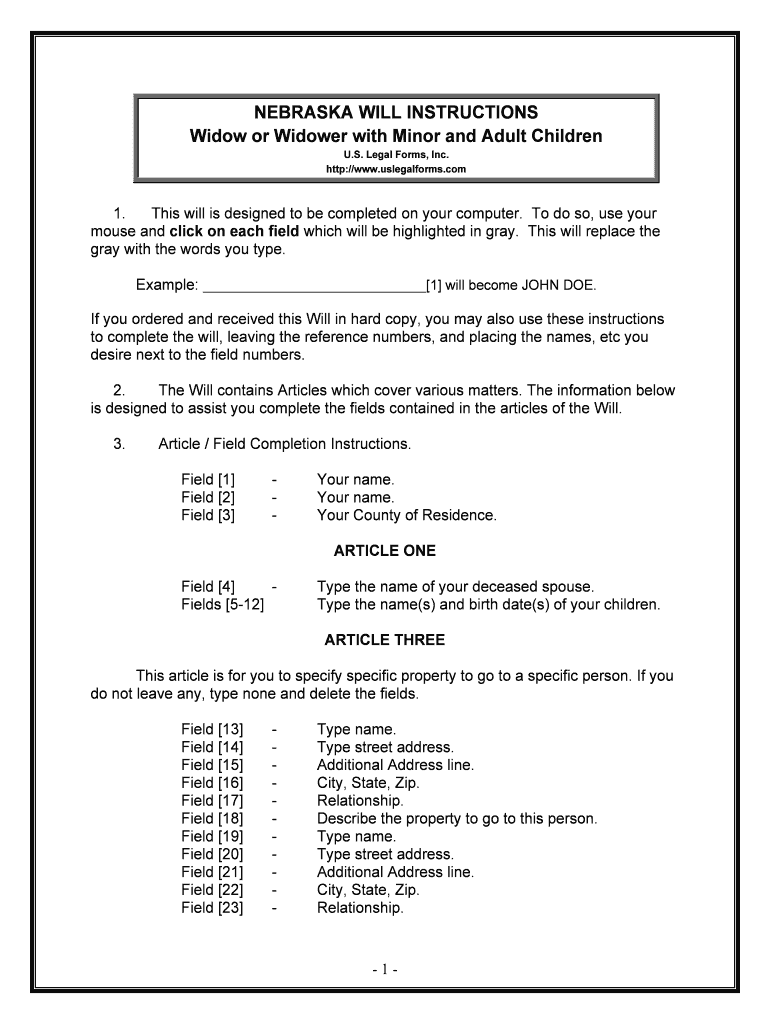 NEBRASKA WILL INSTRUCTIONS
Widow or Widower with Minor and Adult Children
U.S. Legal Forms, Inc.
http://www.uslegalforms.com

1. This will is designed to be completed on your computer. To do so, use your mouse and click on each field which will be highlighted in gray. This will replace the gray with the words you type.

Example: ____________________________[1] will become JOHN DOE.

If you ordered and received this Will in hard copy, you may also use these instructions to complete the will, leaving the reference numbers, and placing the names, etc you desire next to the field numbers.

2. The Will contains Articles which cover various matters. The information below is designed to assist you complete the fields contained in the articles of the Will.

3. Article / Field Completion Instructions.

Field [1] - Your name.
Field [2] - Your name.
Field [3] - Your County of Residence.

ARTICLE ONE

Field [4] - Type the name of your deceased spouse.
Fields [5-12] Type the name(s) and birth date(s) of your children.

ARTICLE THREE

This article is for you to specify specific property to go to a specific person. If you do not leave any, type none and delete the fields.

Field [13] - Type name.
Field [14] - Type street address.
Field [15] - Additional Address line.
Field [16] - City, State, Zip.
Field [17] - Relationship.
Field [18] - Describe the property to go to this person.
Field [19] - Type name.
Field [20] - Type street address.
Field [21] - Additional Address line.
Field [22] - City, State, Zip.
Field [23] - Relationship.

- 1 -